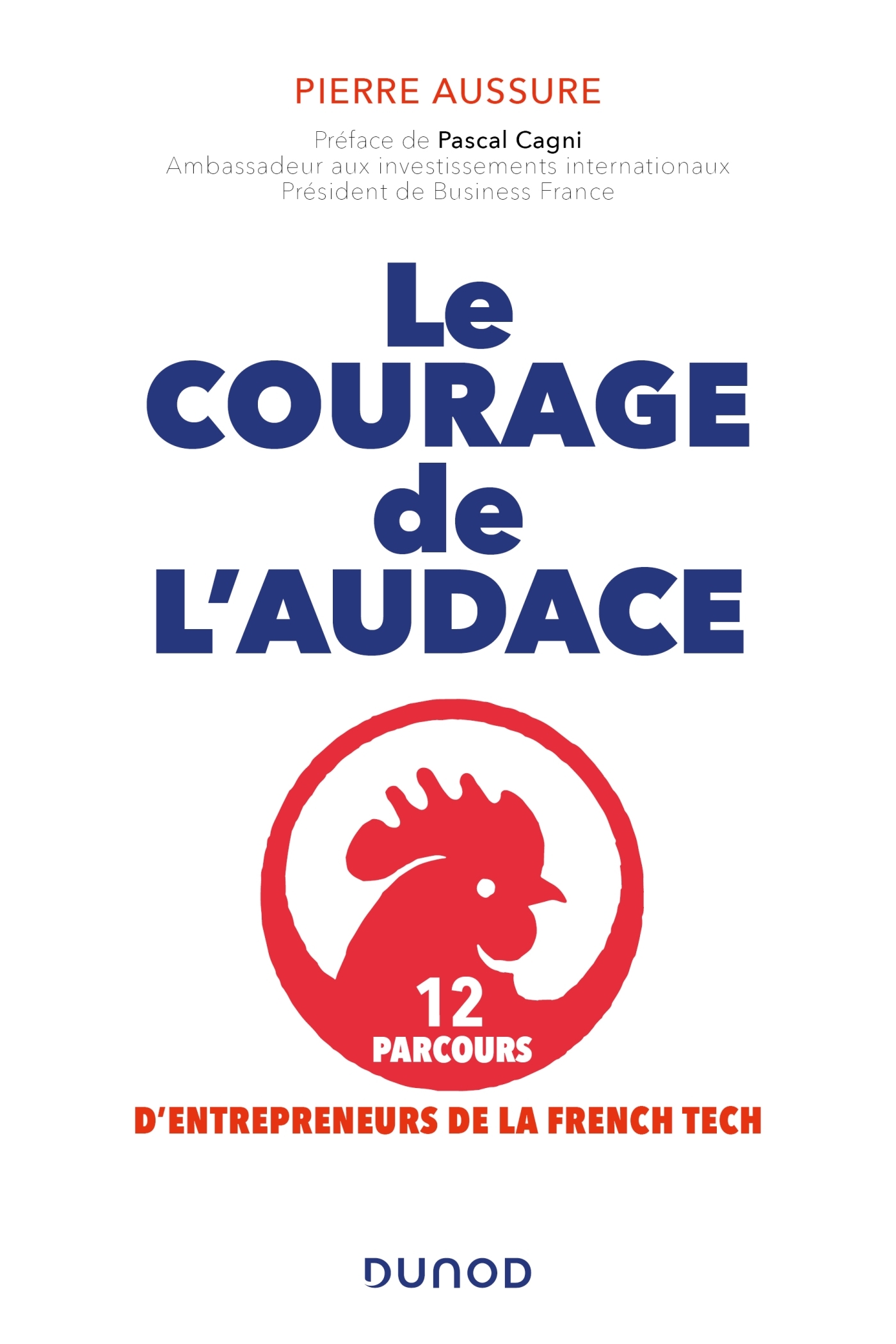 PIERRE AUSSURE

Préface de Pascal Cagni
Ambassadeur aux investissements internationaux
Président de Business France

Le
COURAGE
de
L'AUDACE

12
PARCOURS
D'ENTREPRENEURS DE LA FRENCH TECH

DUNOD